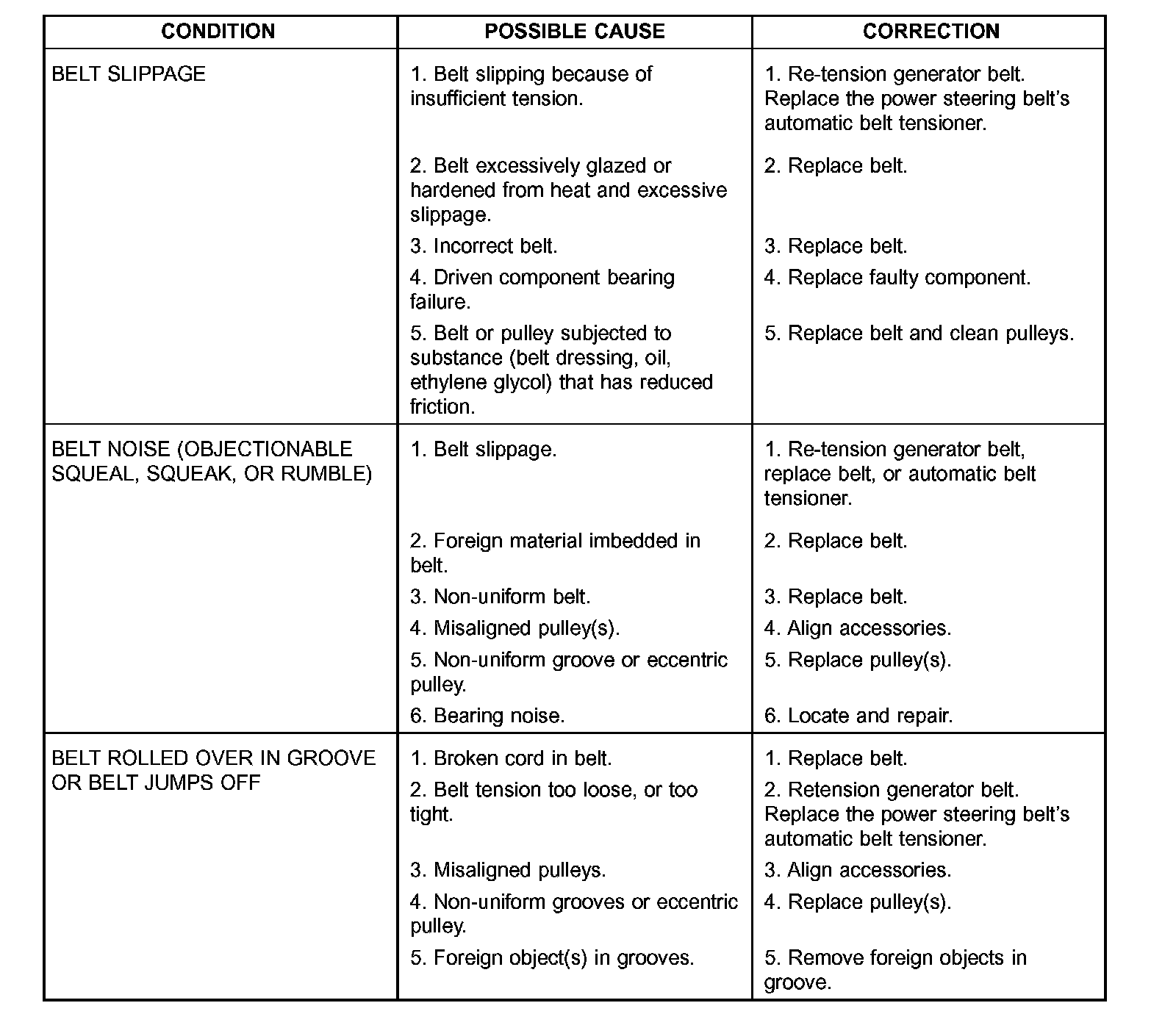 | CONDITION | POSSIBLE CAUSE | CORRECTION |
|---|---|---|
| BELT SLIPPAGE | 1. Belt slipping because of insufficient tension. | 1. Re-tension generator belt. Replace the power steering belt's automatic belt tensioner. |
| | 2. Belt excessively glazed or hardened from heat and excessive slippage. | 2. Replace belt. |
| | 3. Incorrect belt. | 3. Replace belt. |
| | 4. Driven component bearing failure. | 4. Replace faulty component. |
| | 5. Belt or pulley subjected to substance (belt dressing, oil, ethylene glycol) that has reduced friction. | 5. Replace belt and clean pulleys. |
| BELT NOISE (OBJECTIONABLE SQUEAL, SQUEAK, OR RUMBLE) | 1. Belt slippage. | 1. Re-tension generator belt, replace belt, or automatic belt tensioner. |
| | 2. Foreign material imbedded in belt. | 2. Replace belt. |
| | 3. Non-uniform belt. | 3. Replace belt. |
| | 4. Misaligned pulley(s). | 4. Align accessories. |
| | 5. Non-uniform groove or eccentric pulley. | 5. Replace pulley(s). |
| | 6. Bearing noise. | 6. Locate and repair. |
| BELT ROLLED OVER IN GROOVE OR BELT JUMPS OFF | 1. Broken cord in belt. | 1. Replace belt. |
| | 2. Belt tension too loose, or too tight. | 2. Retension generator belt. Replace the power steering belt's automatic belt tensioner. |
| | 3. Misaligned pulleys. | 3. Align accessories. |
| | 4. Non-uniform grooves or eccentric pulley. | 4. Replace pulley(s). |
| | 5. Foreign object(s) in grooves. | 5. Remove foreign objects in groove. |